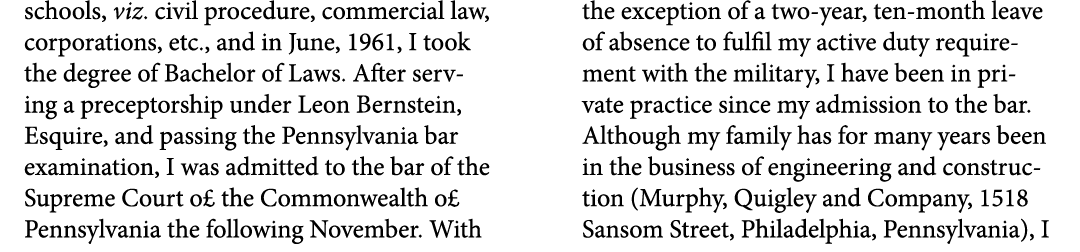 schools, viz. civil procedure, commercial law, corporations, etc., and in June, 1961, I took the degree of Bachelor of Laws. After serving a preceptorship under Leon Bernstein, Esquire, and passing the Pennsylvania bar examination, I was admitted to the bar of the Supreme Court o£ the Commonwealth o£ Pennsylvania the following November. With

the exception of a two-year, ten-month leave of absence to fulfil my active duty requirement with the military, I have been in private practice since my admission to the bar. Although my family has for many years been in the business of engineering and construction (Murphy, Quigley and Company, 1518 Sansom Street, Philadelphia, Pennsylvania), I